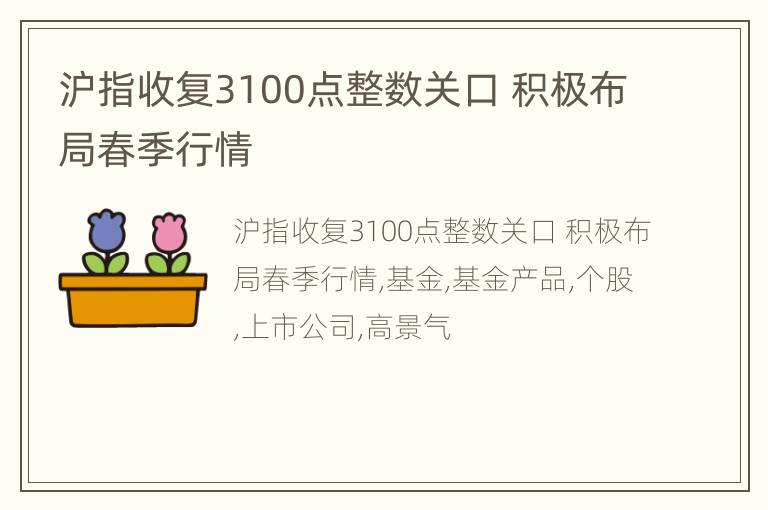 沪指收复3100点整数关口 积极布局春季行情

沪指收复3100点整数关口 积极布局春季行情,基金,基金产品,个股,上市公司,高景气